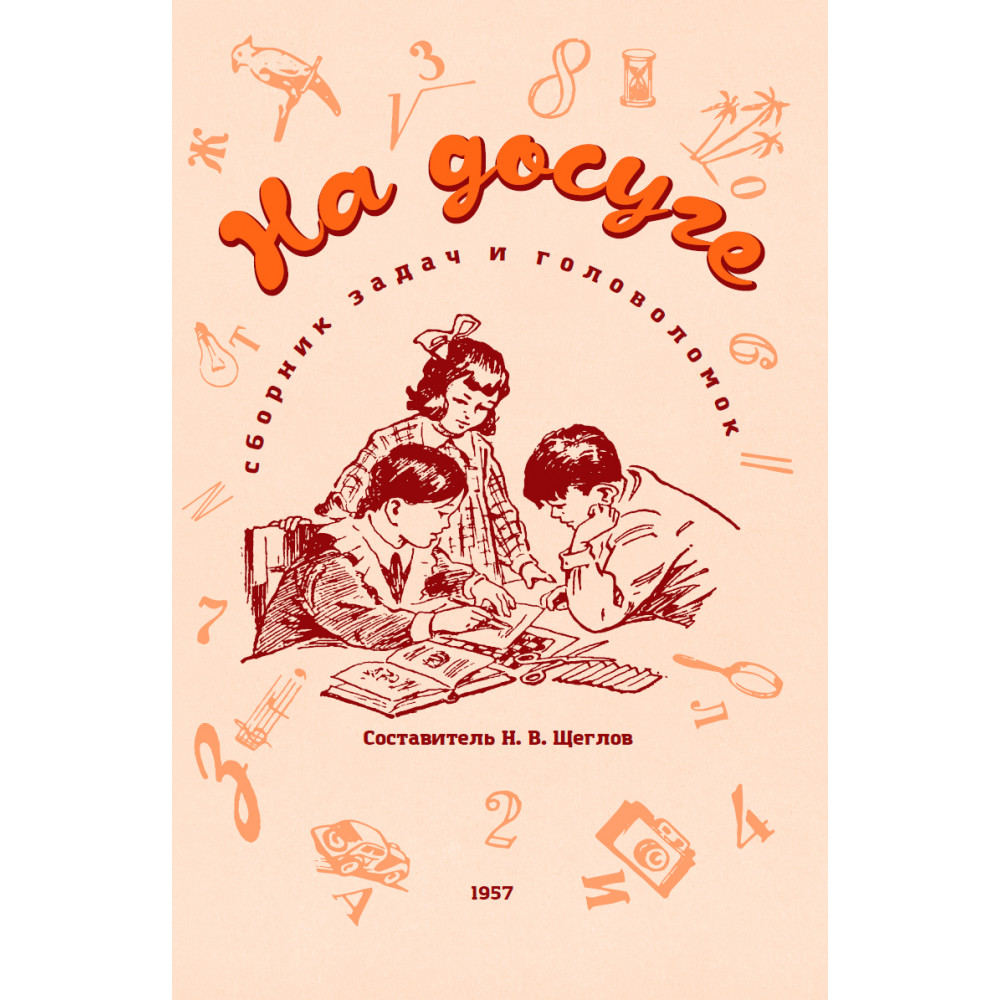 На досуге
сборник задач и головоломок

Составитель Н. В. Щеглов

1957